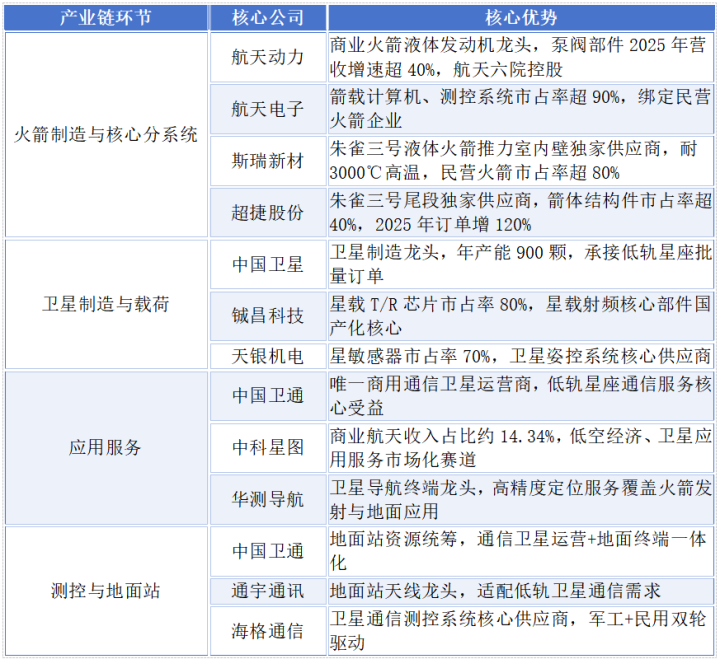 | 产业链环节 | 核心公司 | 核心优势 |
|---|---|---|
| 火箭制造与核心分系统 | 航天动力 | 商业火箭液体发动机龙头，泵阀部件2025年营收增速超40%，航天六院控股 |
|  | 航天电子 | 箭载计算机、测控系统市占率超90%，绑定民营火箭企业 |
|  | 斯瑞新材 | 朱雀三号液体火箭推力室内壁独家供应商，耐3000℃高温，民营火箭市占率超80% |
|  | 超捷股份 | 朱雀三号尾段独家供应商，箭体结构件市占率超40%，2025年订单增120% |
| 卫星制造与载荷 | 中国卫星 | 卫星制造龙头，年产能900颗，承接低轨星座批量订单 |
|  | 铖昌科技 | 星载T/R芯片市占率80%，星载射频核心部件国产化核心 |
|  | 天银机电 | 星敏感器市占率70%，卫星姿控系统核心供应商 |
| 应用服务 | 中国卫通 | 唯一商用通信卫星运营商，低轨星座通信服务核心受益 |
|  | 中科星图 | 商业航天收入占比约14.34%，低空经济、卫星应用服务市场化赛道 |
|  | 华测导航 | 卫星导航终端龙头，高精度定位服务覆盖火箭发射与地面应用 |
| 测控与地面站 | 中国卫通 | 地面站资源统筹，通信卫星运营+地面终端一体化 |
|  | 通宇通讯 | 地面站天线龙头，适配低轨卫星通信需求 |
|  | 海格通信 | 卫星通信测控系统核心供应商，军工+民用双轮驱动 |